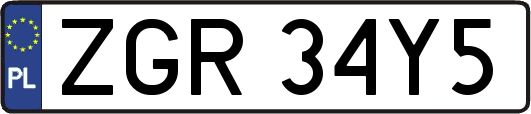 PL
ZGR 34Y5